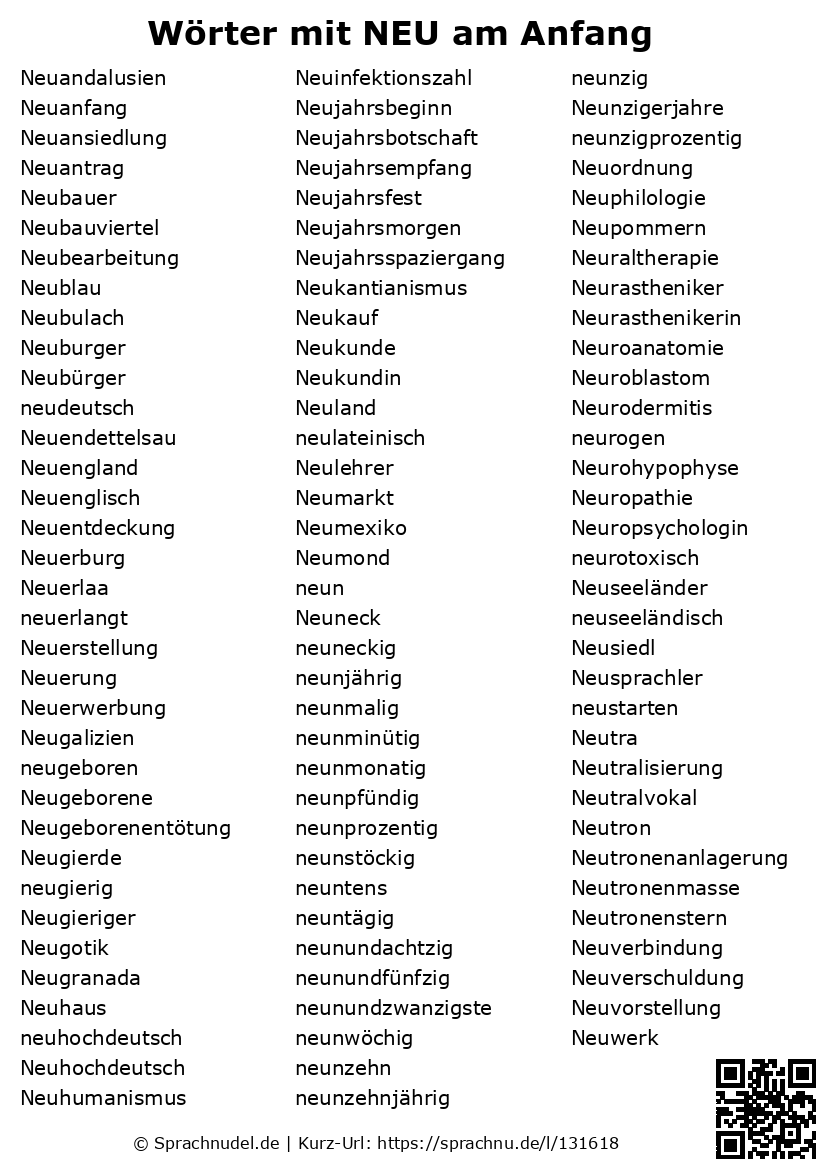 Wörter mit NEU am Anfang

Neuandalusien
Neuanfang
Neuansiedlung
Neuantrag
Neubauer
Neubauviertel
Neubearbeitung
Neublau
Neubulach
Neuburger
Neubürger
neudeutsch
Neuendettelsau
Neuengland
Neuenglisch
Neuentdeckung
Neuerburg
Neuerlaa
neuerlangt
Neuerstellung
Neuerung
Neuerwerbung
Neugalizien
neugeboren
Neugeborene
Neugeborenentötung
Neugierde
neugierig
Neugieriger
Neugotik
Neugranada
Neuhaus
neuhochdeutsch
Neuhochdeutsch
Neuhumanismus

Neuinfektionszahl
Neujahrsbeginn
Neujahrsbotschaft
Neujahrsempfang
Neujahrsfest
Neujahrsmorgen
Neujahrsspaziergang
Neukantianismus
Neukauf
Neukunde
Neukundin
Neuland
neulateinisch
Neulehrer
Neumarkt
Neumexiko
Neumond
neun
Neuneck
neuneckig
neunjährig
neunmalig
neunminütig
neunmonatig
neunpfündig
neunprozentig
neunstöckig
neuntens
neuntägig
neunundachtzig
neunundfünfzig
neunundzwanzigste
neunwöchig
neunzehn
neunzehnjährig

neunzig
Neunzigerjahre
neunzigprozentig
Neuordnung
Neuphilologie
Neupommern
Neuraltherapie
Neurastheniker
Neurasthenikerin
Neuroanatomie
Neuroblastom
Neurodermitis
neurogen
Neurohypophyse
Neuropathie
Neuropsychologin
neurotoxisch
Neuseeländer
neuseeländisch
Neusiedl
Neusprachler
neustarten
Neutra
Neutralisierung
Neutralvokal
Neutron
Neutronenanlagerung
Neutronenmasse
Neutronenstern
Neuverbindung
Neuverschuldung
Neuvorstellung
Neuwerk

© Sprachnudel.de | Kurz-Url: https://sprachnu.de/l/131618